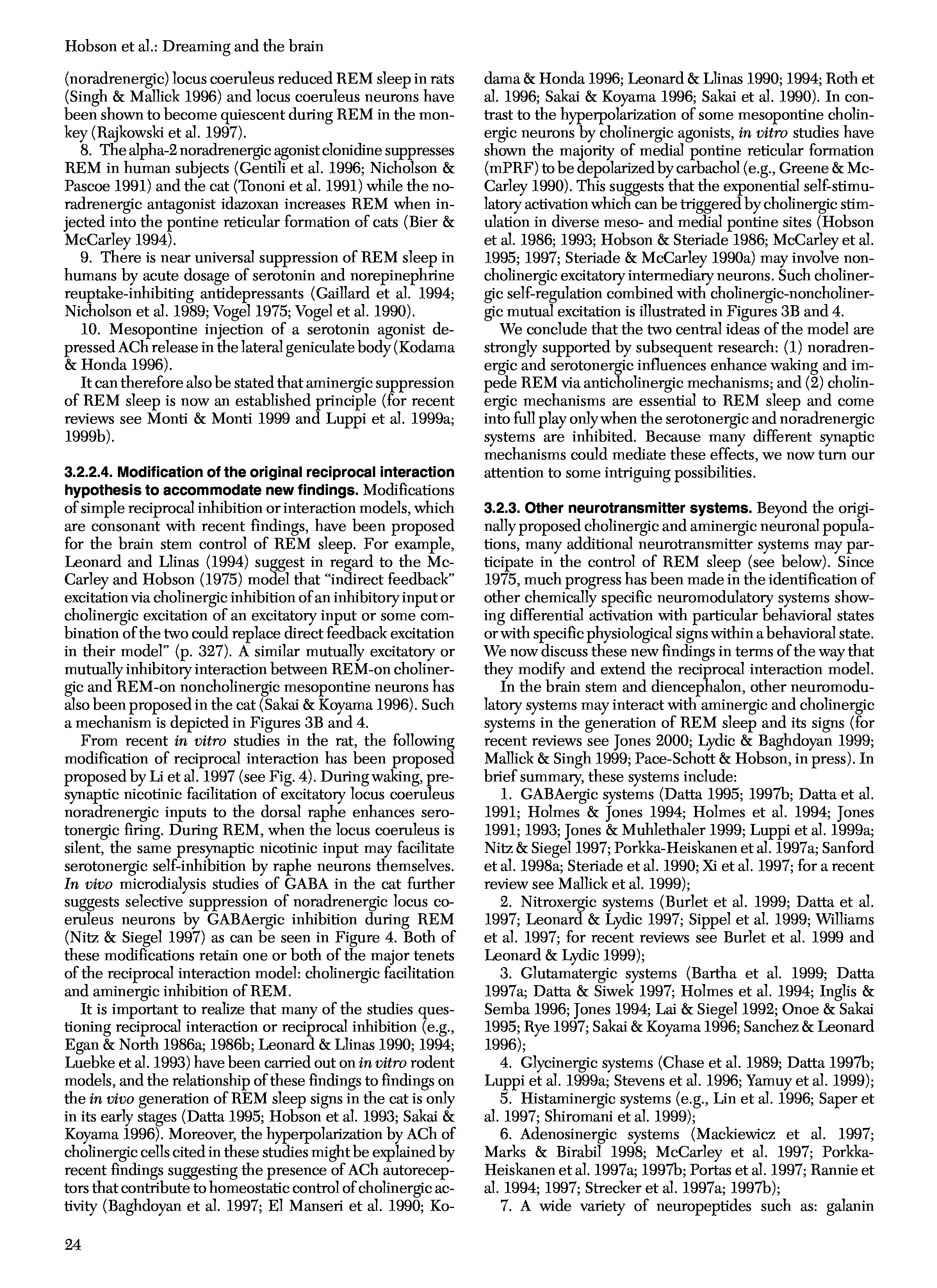 Hobson et al.: Dreaming and the brain

(noradrenergic) locus coeruleus reduced REM sleep in rats (Singh & Mallick 1996) and locus coeruleus neurons have been shown to become quiescent during REM in the monkey (Rajkowski et al. 1997).

8. The alpha-2 noradrenergic agonist clonidine suppresses REM in human subjects (Gentili et al. 1996; Nicholson & Pascoe 1991) and the cat (Tononi et al. 1991) while the noradrenergic antagonist idazoxan increases REM when injected into the pontine reticular formation of cats (Bier & McCarley 1994).

9. There is near universal suppression of REM sleep in humans by acute dosage of serotonin and norepinephrine reuptake-inhibiting antidepressants (Gaillard et al. 1994; Nicholson et al. 1989; Vogel 1975; Vogel et al. 1990).

10. Mesopontine injection of a serotonin agonist depressed ACh release in the lateral geniculate body (Kodama & Honda 1996).

It can therefore also be stated that aminergic suppression of REM sleep is now an established principle (for recent reviews see Monti & Monti 1999 and Luppi et al. 1999a; 1999b).

3.2.2.4. Modification of the original reciprocal interaction hypothesis to accommodate new findings. Modifications of simple reciprocal inhibition or interaction models, which are consonant with recent findings, have been proposed for the brain stem control of REM sleep. For example, Leonard and Llinas (1994) suggest in regard to the McCarley and Hobson (1975) model that "indirect feedback" excitation via cholinergic inhibition of an inhibitory input or cholinergic excitation of an excitatory input or some combination of the two could replace direct feedback excitation in their model" (p. 327). A similar mutually excitatory or mutually inhibitory interaction between REM-on cholinergic and REM-on noncholinergic mesopontine neurons has also been proposed in the cat (Sakai & Koyama 1996). Such a mechanism is depicted in Figures 3B and 4.

From recent in vitro studies in the rat, the following modification of reciprocal interaction has been proposed proposed by Li et al. 1997 (see Fig. 4). During waking, presynaptic nicotinic facilitation of excitatory locus coeruleus noradrenergic inputs to the dorsal raphe enhances serotonergic firing. During REM, when the locus coeruleus is silent, the same presynaptic nicotinic input may facilitate serotonergic self-inhibition by raphe neurons themselves. In vivo microdialysis studies of GABA in the cat further suggests selective suppression of noradrenergic locus coeruleus neurons by GABAergic inhibition during REM (Nitz & Siegel 1997) as can be seen in Figure 4. Both of these modifications retain one or both of the major tenets of the reciprocal interaction model: cholinergic facilitation and aminergic inhibition of REM.

It is important to realize that many of the studies questioning reciprocal interaction or reciprocal inhibition (e.g., Egan & North 1986a; 1986b; Leonard & Llinas 1990; 1994; Luebke et al. 1993) have been carried out on in vitro rodent models, and the relationship of these findings to findings on the in vivo generation of REM sleep signs in the cat is only in its early stages (Datta 1995; Hobson et al. 1993; Sakai & Koyama 1996). Moreover, the hyperpolarization by ACh of cholinergic cells cited in these studies might be explained by recent findings suggesting the presence of ACh autoreceptors that contribute to homeostatic control of cholinergic activity (Baghdoyan et al. 1997; El Manseri et al. 1990; Kodama & Honda 1996; Leonard & Llinas 1990; 1994; Roth et al. 1996; Sakai & Koyama 1996; Sakai et al. 1990). In contrast to the hyperpolarization of some mesopontine cholinergic neurons by cholinergic agonists, in vitro studies have shown the majority of medial pontine reticular formation (mPRF) to be depolarized by carbachol (e.g., Greene & McCarley 1990). This suggests that the exponential self-stimulatory activation which can be triggered by cholinergic stimulation in diverse meso- and medial pontine sites (Hobson et al. 1986; 1993; Hobson & Steriade 1986; McCarley et al. 1995; 1997; Steriade & McCarley 1990a) may involve noncholinergic excitatory intermediary neurons. Such cholinergic self-regulation combined with cholinergic-noncholinergic mutual excitation is illustrated in Figures 3B and 4.

We conclude that the two central ideas of the model are strongly supported by subsequent research: (1) noradrenergic and serotonergic influences enhance waking and impede REM via anticholinergic mechanisms; and (2) cholinergic mechanisms are essential to REM sleep and come into full play only when the serotonergic and noradrenergic systems are inhibited. Because many different synaptic mechanisms could mediate these effects, we now turn our attention to some intriguing possibilities.

3.2.3. Other neurotransmitter systems. Beyond the originally proposed cholinergic and aminergic neuronal populations, many additional neurotransmitter systems may participate in the control of REM sleep (see below). Since 1975, much progress has been made in the identification of other chemically specific neuromodulatory systems showing differential activation with particular behavioral states or with specific physiological signs within a behavioral state. We now discuss these new findings in terms of the way that they modify and extend the reciprocal interaction model.

In the brain stem and diencephalon, other neuromodulatory systems may interact with aminergic and cholinergic systems in the generation of REM sleep and its signs (for recent reviews see Jones 2000; Lydic & Baghdoyan 1999; Mallick & Singh 1999; Pace-Schott & Hobson, in press). In brief summary, these systems include:

1. GABAergic systems (Datta 1995; 1997b; Datta et al. 1991; Holmes & Jones 1994; Holmes et al. 1994; Jones 1991; 1993; Jones & Muhlethaler 1999; Luppi et al. 1999a; Nitz & Siegel 1997; Porkka-Heiskanen et al. 1997a; Sanford et al. 1998a; Steriade et al. 1990; Xi et al. 1997; for a recent review see Mallick et al. 1999);

2. Nitroxergic systems (Burlet et al. 1999; Datta et al. 1997; Leonard & Lydic 1997; Sippel et al. 1999; Williams et al. 1997; for recent reviews see Burlet et al. 1999 and Leonard & Lydic 1999);

3. Glutamatergic systems (Bartha et al. 1999; Datta 1997a; Datta & Siwek 1997; Holmes et al. 1994; Inglis & Semba 1996; Jones 1994; Lai & Siegel 1992; Onoe & Sakai 1995; Rye 1997; Sakai & Koyama 1996; Sanchez & Leonard 1996);

4. Glycinergic systems (Chase et al. 1989; Datta 1997b; Luppi et al. 1999a; Stevens et al. 1996; Yamuy et al. 1999);

5. Histaminergic systems (e.g., Lin et al. 1996; Saper et al. 1997; Shiromani et al. 1999);

6. Adenosinergic systems (Mackiewicz et al. 1997; Marks & Birabil 1998; McCarley et al. 1997; Porkka-Heiskanen et al. 1997a; 1997b; Portas et al. 1997; Rannie et al. 1994; 1997; Strecker et al. 1997a; 1997b);

7. A wide variety of neuropeptides such as: galanin

24